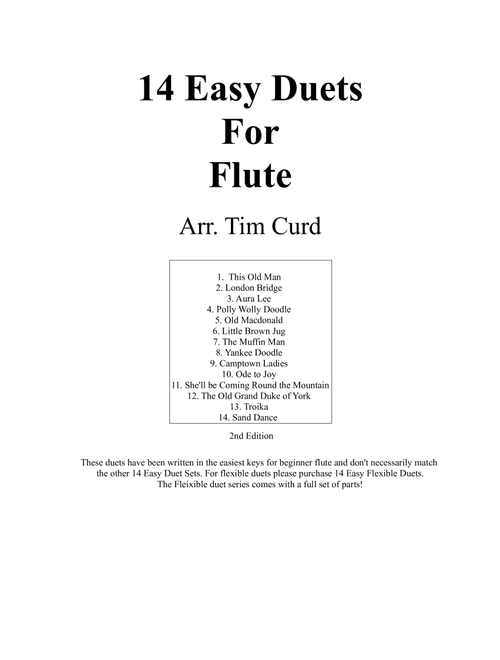 14 Easy Duets
For
Flute

Arr. Tim Curd

1. This Old Man
2. London Bridge
3. Aura Lee
4. Polly Wolly Doodle
5. Old Macdonald
6. Little Brown Jug
7. The Muffin Man
8. Yankee Doodle
9. Camptown Ladies
10. Ode to Joy
11. She'll be Coming Round the Mountain
12. The Old Grand Duke of York
13. Troika
14. Sand Dance

2nd Edition

These duets have been written in the easiest keys for beginner flute and don't necessarily match the other 14 Easy Duet Sets. For flexible duets please purchase 14 Easy Flexible Duets. The Fleixible duet series comes with a full set of parts!